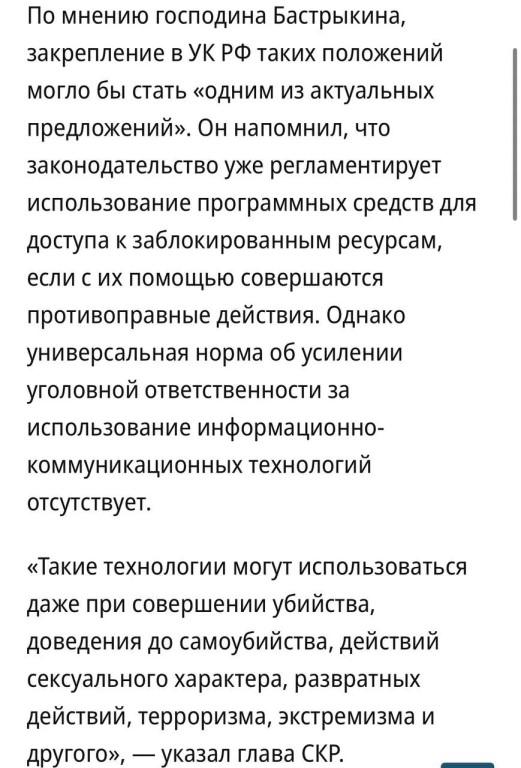 По мнению господина Бастрыкина, закрепление в УК РФ таких положений могло бы стать «одним из актуальных предложений». Он напомнил, что законодательство уже регламентирует использование программных средств для доступа к заблокированным ресурсам, если с их помощью совершаются противоправные действия. Однако универсальная норма об усилении уголовной ответственности за использование информационно-коммуникационных технологий отсутствует.

«Такие технологии могут использоваться даже при совершении убийства, доведения до самоубийства, действий сексуального характера, развратных действий, терроризма, экстремизма и другого», — указал глава СКР.